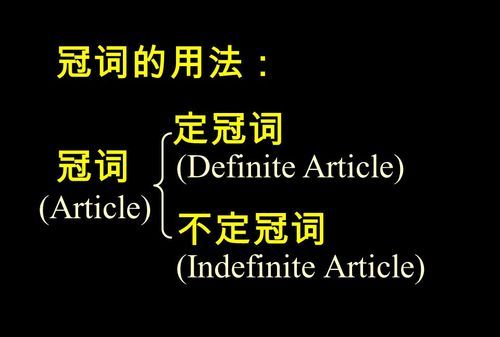 冠词的用法：

冠词
(Article)

定冠词
(Definite Article)

不定冠词
(Indefinite Article)